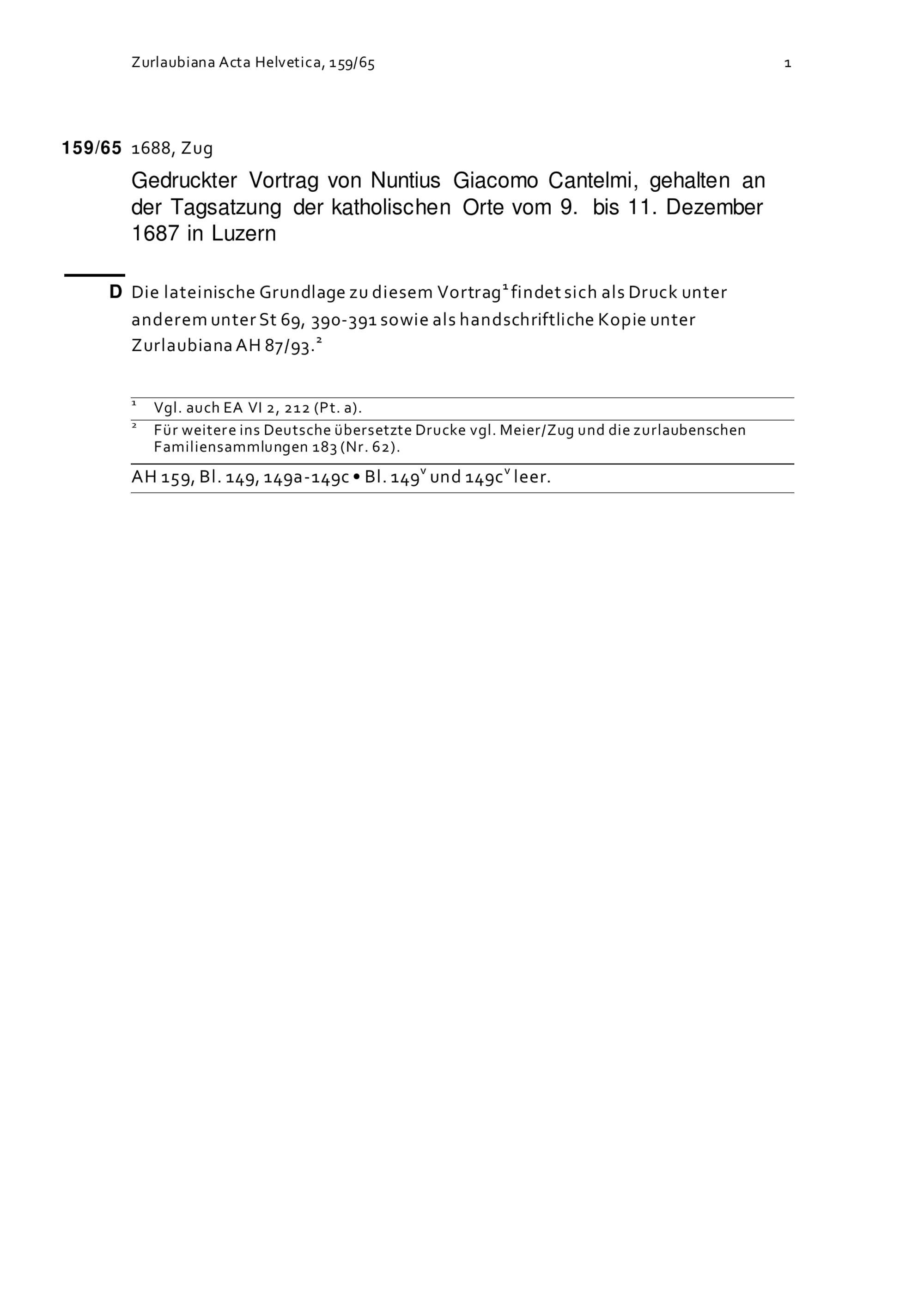 Zurlaubiana Acta Helvetica, 159/65 1

159/65 1688, Zug

Gedruckter Vortrag von Nuntius Giacomo Cantelmi, gehalten an der Tagsatzung der katholischen Orte vom 9. bis 11. Dezember 1687 in Luzern

D Die lateinische Grundlage zu diesem Vortrag$^1$ findet sich als Druck unter anderem unter St 69, 390-391 sowie als handschriftliche Kopie unter Zurlaubiana AH 87/93.$^2$

$^1$ Vgl. auch EA VI 2, 212 (Pt. a).

$^2$ Für weitere ins Deutsche übersetzte Drucke vgl. Meier/Zug und die zurlaubenschen Familiensammlungen 183 (Nr. 62).

AH 159, Bl. 149, 149a-149c • Bl. 149$^v$ und 149c$^v$ leer.